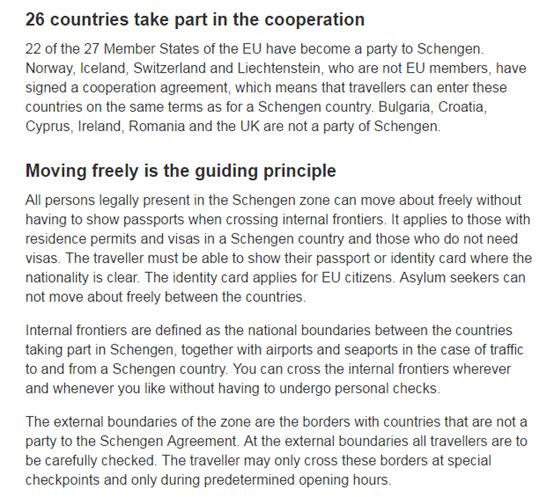 26 countries take part in the cooperation

22 of the 27 Member States of the EU have become a party to Schengen. Norway, Iceland, Switzerland and Liechtenstein, who are not EU members, have signed a cooperation agreement, which means that travellers can enter these countries on the same terms as for a Schengen country. Bulgaria, Croatia, Cyprus, Ireland, Romania and the UK are not a party of Schengen.

Moving freely is the guiding principle

All persons legally present in the Schengen zone can move about freely without having to show passports when crossing internal frontiers. It applies to those with residence permits and visas in a Schengen country and those who do not need visas. The traveller must be able to show their passport or identity card where the nationality is clear. The identity card applies for EU citizens. Asylum seekers can not move about freely between the countries.

Internal frontiers are defined as the national boundaries between the countries taking part in Schengen, together with airports and seaports in the case of traffic to and from a Schengen country. You can cross the internal frontiers wherever and whenever you like without having to undergo personal checks.

The external boundaries of the zone are the borders with countries that are not a party to the Schengen Agreement. At the external boundaries all travellers are to be carefully checked. The traveller may only cross these borders at special checkpoints and only during predetermined opening hours.